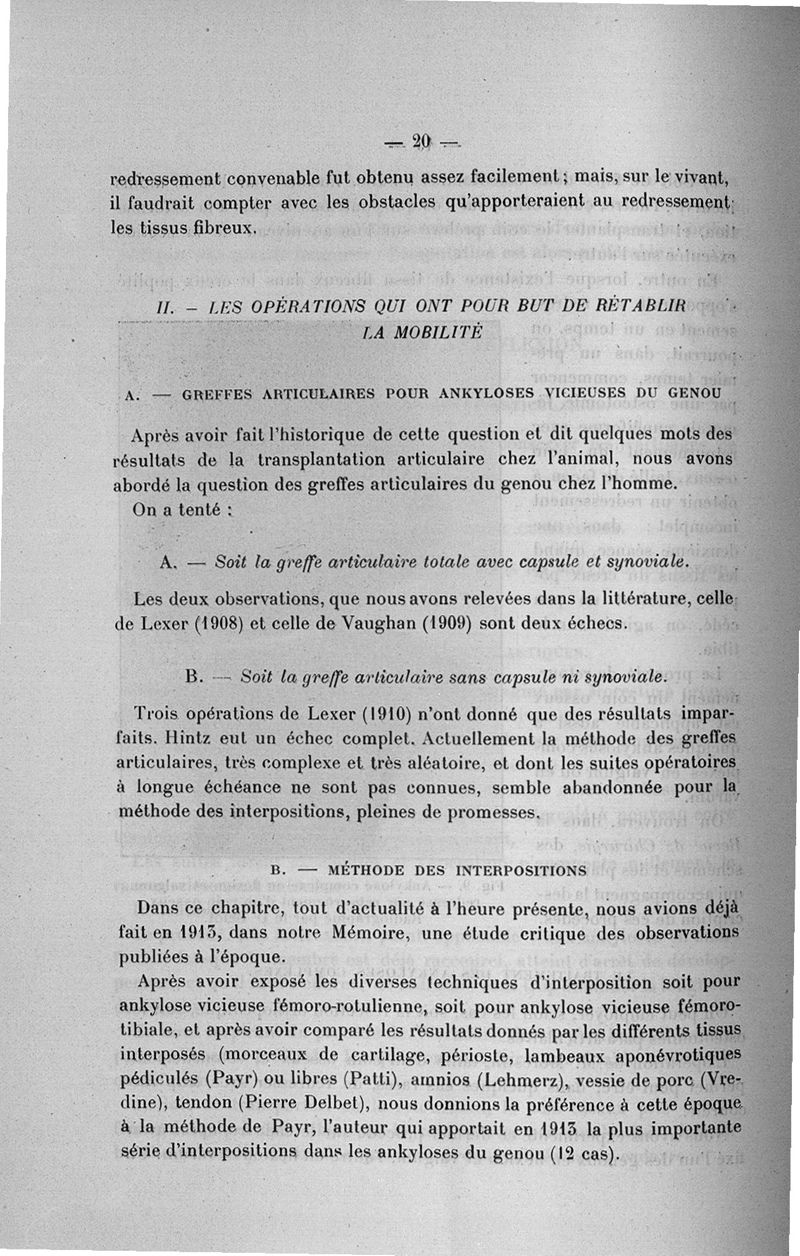 — 20 —

redressement convenable fut obtenu assez facilement ; mais, sur le vivant, il faudrait compter avec les obstacles qu'apporteraient au redressement les tissus fibreux.

II. — LES OPÉRATIONS QUI ONT POUR BUT DE RÉTABLIR LA MOBILITÉ

A. — GREFFES ARTICULAIRES POUR ANKYLOSES VICIEUSES DU GENOU

Après avoir fait l'historique de cette question et dit quelques mots des résultats de la transplantation articulaire chez l'animal, nous avons abordé la question des greffes articulaires du genou chez l'homme.

On a tenté :

A. — Soit la greffe articulaire totale avec capsule et synoviale.

Les deux observations, que nous avons relevées dans la littérature, celle de Lexer (1908) et celle de Vaughan (1909) sont deux échecs.

B. — Soit la greffe articulaire sans capsule ni synoviale.

Trois opérations de Lexer (1910) n'ont donné que des résultats imparfaits. Hintz eut un échec complet. Actuellement la méthode des greffes articulaires, très complexe et très aléatoire, et dont les suites opératoires à longue échéance ne sont pas connues, semble abandonnée pour la méthode des interpositions, pleines de promesses.

B. — MÉTHODE DES INTERPOSITIONS

Dans ce chapitre, tout d'actualité à l'heure présente, nous avions déjà fait en 1913, dans notre Mémoire, une étude critique des observations publiées à l'époque.

Après avoir exposé les diverses techniques d'interposition soit pour ankylose vicieuse fémoro-rotulienne, soit pour ankylose vicieuse fémoro-tibiale, et après avoir comparé les résultats donnés par les différents tissus interposés (morceaux de cartilage, périoste, lambeaux aponévrotiques pédiculés (Payr) ou libres (Patti), amnios (Lehmerz), vessie de porc (Vredine), tendon (Pierre Delbet), nous donnions la préférence à cette époque à la méthode de Payr, l'auteur qui apportait en 1913 la plus importante série d'interpositions dans les ankyloses du genou (12 cas).